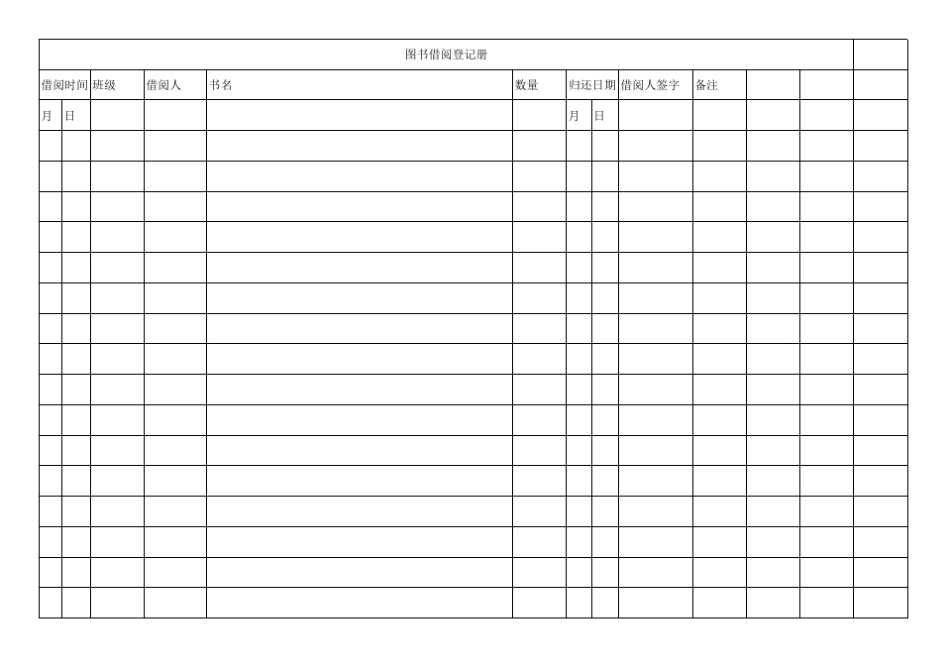 图书借阅登记册

| 借阅时间 |  | 班级 | 借阅人 | 书名 | 数量 | 归还日期 |  | 借阅人签字 | 备注 |  |  |  |
|---|---|---|---|---|---|---|---|---|---|---|---|---|
| 月 | 日 |  |  |  |  | 月 | 日 |  |  |  |  |  |
|  |  |  |  |  |  |  |  |  |  |  |  |  |
|  |  |  |  |  |  |  |  |  |  |  |  |  |
|  |  |  |  |  |  |  |  |  |  |  |  |  |
|  |  |  |  |  |  |  |  |  |  |  |  |  |
|  |  |  |  |  |  |  |  |  |  |  |  |  |
|  |  |  |  |  |  |  |  |  |  |  |  |  |
|  |  |  |  |  |  |  |  |  |  |  |  |  |
|  |  |  |  |  |  |  |  |  |  |  |  |  |
|  |  |  |  |  |  |  |  |  |  |  |  |  |
|  |  |  |  |  |  |  |  |  |  |  |  |  |
|  |  |  |  |  |  |  |  |  |  |  |  |  |
|  |  |  |  |  |  |  |  |  |  |  |  |  |
|  |  |  |  |  |  |  |  |  |  |  |  |  |
|  |  |  |  |  |  |  |  |  |  |  |  |  |
|  |  |  |  |  |  |  |  |  |  |  |  |  |
|  |  |  |  |  |  |  |  |  |  |  |  |  |